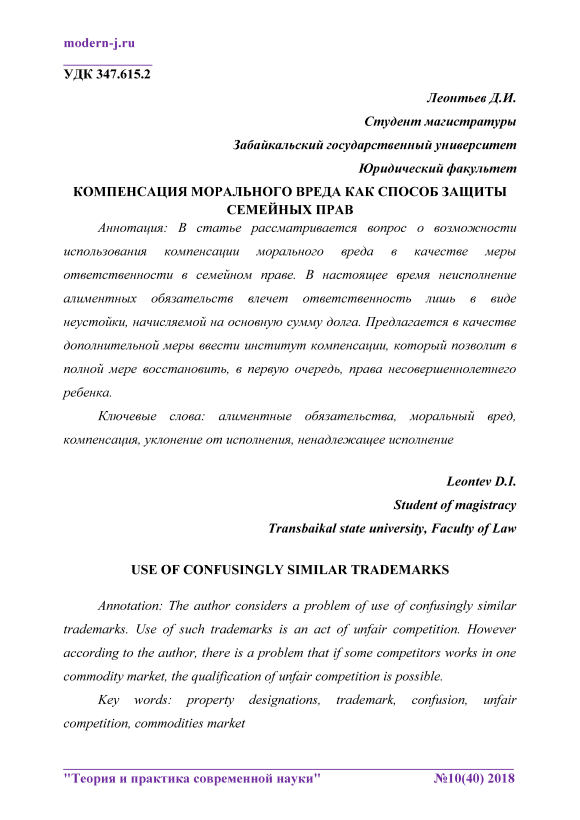 modern-j.ru

УДК 347.615.2

Леонтьев Д.И.

Студент магистратуры

Забайкальский государственный университет

Юридический факультет

КОМПЕНСАЦИЯ МОРАЛЬНОГО ВРЕДА КАК СПОСОБ ЗАЩИТЫ СЕМЕЙНЫХ ПРАВ

Аннотация: В статье рассматривается вопрос о возможности использования компенсации морального вреда в качестве меры ответственности в семейном праве. В настоящее время неисполнение алиментных обязательств влечет ответственность лишь в виде неустойки, начисляемой на основную сумму долга. Предлагается в качестве дополнительной меры ввести институт компенсации, который позволит в полной мере восстановить, в первую очередь, права несовершеннолетнего ребенка.

Ключевые слова: алиментные обязательства, моральный вред, компенсация, уклонение от исполнения, ненадлежащее исполнение

Leontev D.I.

Student of magistracy

Transbaikal state university, Faculty of Law

USE OF CONFUSINGLY SIMILAR TRADEMARKS

Annotation: The author considers a problem of use of confusingly similar trademarks. Use of such trademarks is an act of unfair competition. However according to the author, there is a problem that if some competitors works in one commodity market, the qualification of unfair competition is possible.

Key words: property designations, trademark, confusion, unfair competition, commodities market

"Теория и практика современной науки" №10(40) 2018